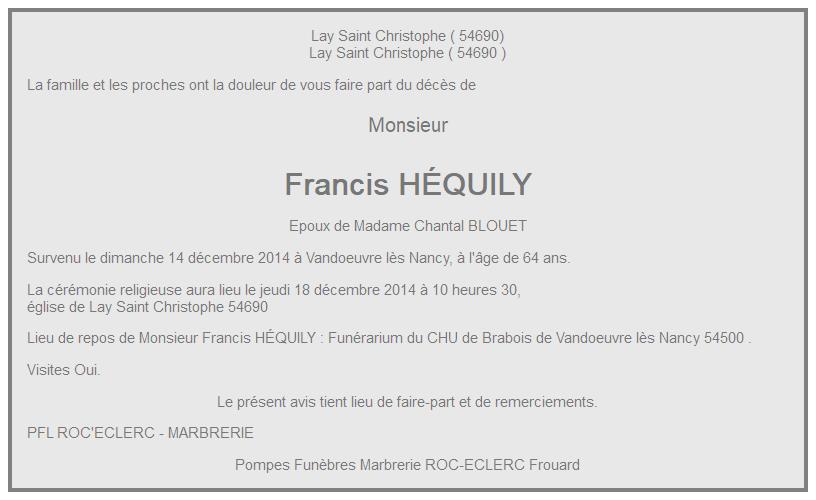 Lay Saint Christophe ( 54690)
Lay Saint Christophe ( 54690 )

La famille et les proches ont la douleur de vous faire part du décès de

Monsieur

Francis HÉQUILY

Epoux de Madame Chantal BLOUET

Survenu le dimanche 14 décembre 2014 à Vandoeuvre lès Nancy, à l'âge de 64 ans.

La cérémonie religieuse aura lieu le jeudi 18 décembre 2014 à 10 heures 30,
église de Lay Saint Christophe 54690

Lieu de repos de Monsieur Francis HÉQUILY : Funérarium du CHU de Brabois de Vandoeuvre lès Nancy 54500 .

Visites Oui.

Le présent avis tient lieu de faire-part et de remerciements.

PFL ROC'ECLERC - MARBRERIE

Pompes Funèbres Marbrerie ROC-ECLERC Frouard